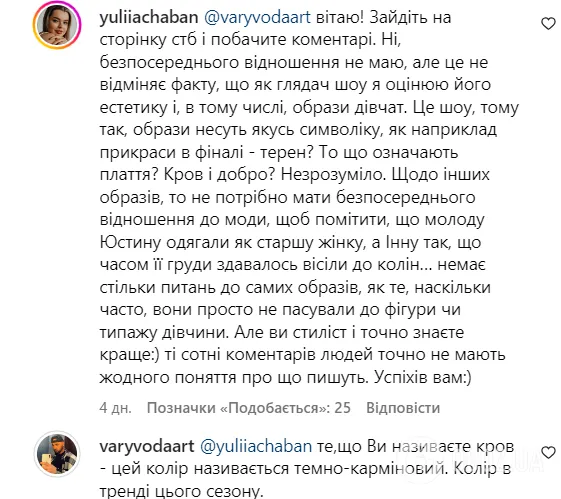 yuliiachaban @varyvodaart вітаю! Зайдіть на сторінку стб і побачите коментарі. Ні, безпосереднього відношення не маю, але це не відміняє факту, що як глядач шоу я оцінюю його естетику і, в тому числі, образи дівчат. Це шоу, тому так, образи несуть якусь символіку, як наприклад прикраси в фіналі - терен? То що означають плаття? Кров і добро? Незрозуміло. Щодо інших образів, то не потрібно мати безпосереднього відношення до моди, щоб помітити, що молоду Юстину одягали як старшу жінку, а Інну так, що часом її груди здавалось вісіли до колін... немає стільки питань до самих образів, як те, наскільки часто, вони просто не пасували до фігури чи типажу дівчини. Але ви стиліст і точно знаєте краще:) ті сотні коментарів людей точно не мають жодного поняття про що пишуть. Успіхів вам:)

4 дн. Позначки «Подобається»: 25 Відповісти

varyvodaart @yuliiachaban те,що Ви називаєте кров - цей колір називається темно-карміновий. Колір в тренді цього сезону.